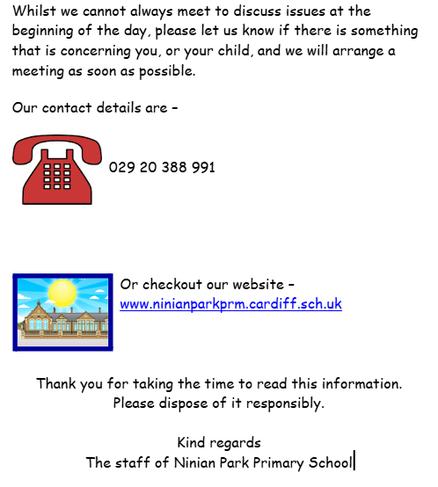 Whilst we cannot always meet to discuss issues at the beginning of the day, please let us know if there is something that is concerning you, or your child, and we will arrange a meeting as soon as possible.

Our contact details are –

029 20 388 991

Or checkout our website – www.ninianparkprm.cardiff.sch.uk

Thank you for taking the time to read this information.
Please dispose of it responsibly.

Kind regards
The staff of Ninian Park Primary School